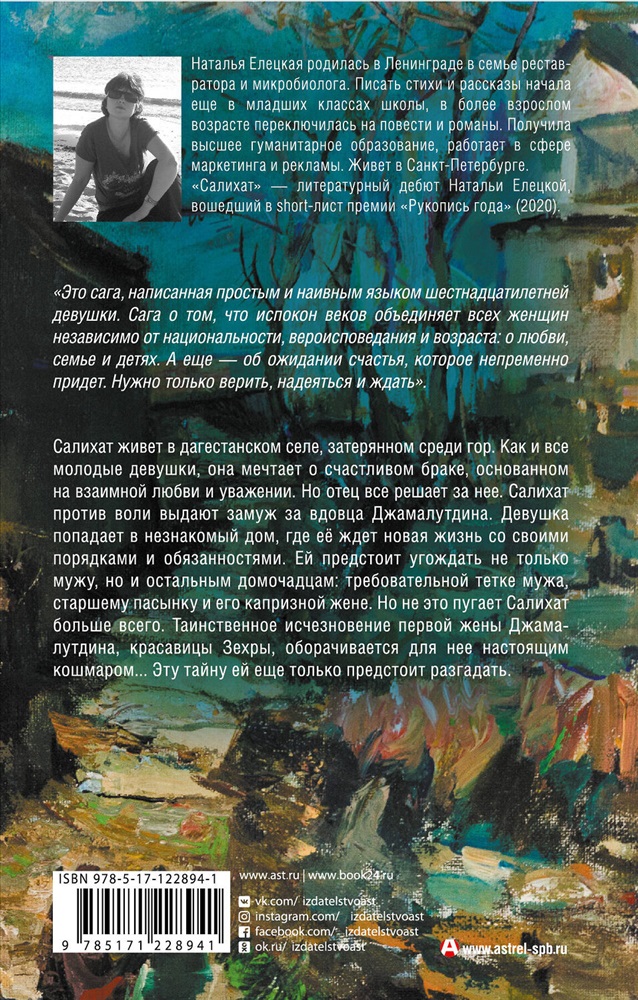 Наталья Елецкая родилась в Ленинграде в семье реставратора и микробиолога. Писать стихи и рассказы начала еще в младших классах школы, в более взрослом возрасте переключилась на повести и романы. Получила высшее гуманитарное образование, работает в сфере маркетинга и рекламы. Живет в Санкт-Петербурге. «Салихат» — литературный дебют Натальи Елецкой, вошедший в short-лист премии «Рукопись года» (2020).

«Это сага, написанная простым и наивным языком шестнадцатилетней девушки. Сага о том, что испокон веков объединяет всех женщин независимо от национальности, вероисповедания и возраста: о любви, семье и детях. А еще — об ожидании счастья, которое непременно придет. Нужно только верить, надеяться и ждать».

Салихат живет в дагестанском селе, затерянном среди гор. Как и все молодые девушки, она мечтает о счастливом браке, основанном на взаимной любви и уважении. Но отец все решает за нее. Салихат против воли выдают замуж за вдовца Джамалутдина. Девушка попадает в незнакомый дом, где её ждет новая жизнь со своими порядками и обязанностями. Ей предстоит угождать не только мужу, но и остальным домочадцам: требовательной тетке мужа, старшему пасынку и его капризной жене. Но не это пугает Салихат больше всего. Таинственное исчезновение первой жены Джамалутдина, красавицы Зехры, оборачивается для нее настоящим кошмаром... Эту тайну ей еще только предстоит разгадать.

ISBN 978-5-17-122894-1

9 785171 228941

www.ast.ru | www.book24.ru
vk.com/ izdatelstvoast
instagram.com/ izdatelstvoast
facebook.com/ izdatelstvoast
ok.ru/ izdatelstvoast

www.astrel-spb.ru